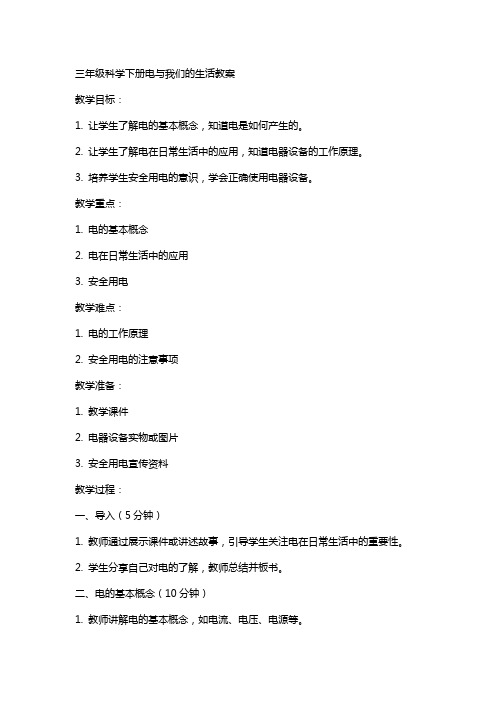 三年级科学下册电与我们的生活教案

教学目标：

1. 让学生了解电的基本概念，知道电是如何产生的。

2. 让学生了解电在日常生活中的应用，知道电器设备的工作原理。

3. 培养学生安全用电的意识，学会正确使用电器设备。

教学重点：

1. 电的基本概念

2. 电在日常生活中的应用

3. 安全用电

教学难点：

1. 电的工作原理

2. 安全用电的注意事项

教学准备：

1. 教学课件

2. 电器设备实物或图片

3. 安全用电宣传资料

教学过程：

一、导入（5分钟）

1. 教师通过展示课件或讲述故事，引导学生关注电在日常生活中的重要性。

2. 学生分享自己对电的了解，教师总结并板书。

二、电的基本概念（10分钟）

1. 教师讲解电的基本概念，如电流、电压、电源等。